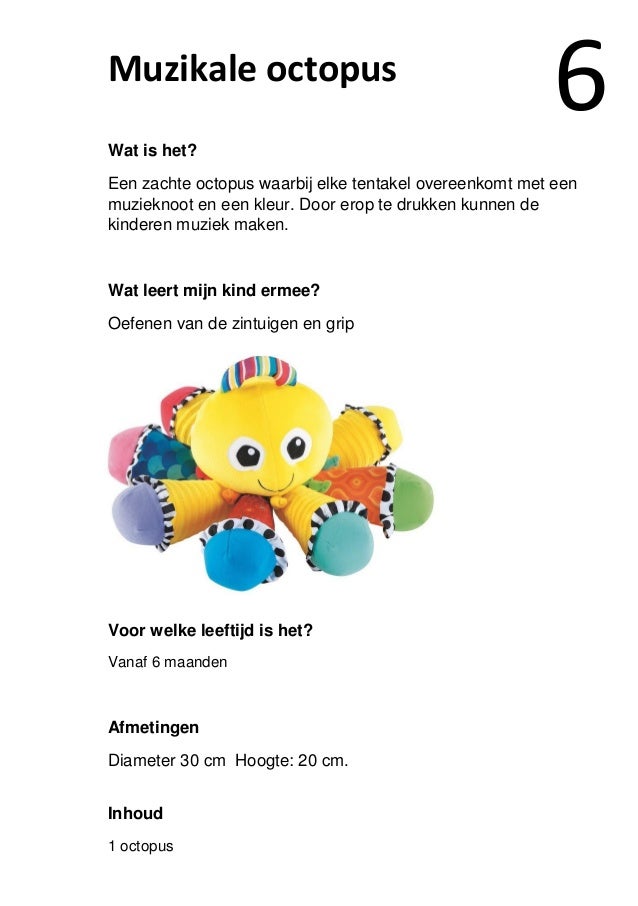 Muzikale octopus

6

Wat is het?

Een zachte octopus waarbij elke tentakel overeenkomt met een muzieknoot en een kleur. Door erop te drukken kunnen de kinderen muziek maken.

Wat leert mijn kind ermee?

Oefenen van de zintuigen en grip

Voor welke leeftijd is het?

Vanaf 6 maanden

Afmetingen

Diameter 30 cm Hoogte: 20 cm.

Inhoud

1 octopus